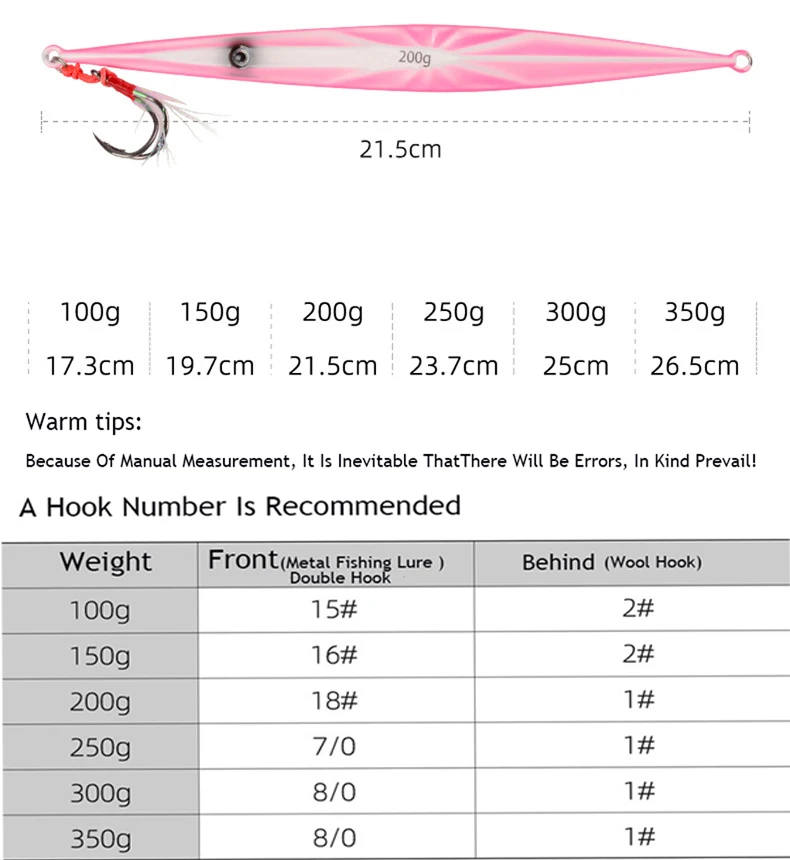 200g

21.5cm

| 100g | 150g | 200g | 250g | 300g | 350g |
|---|---|---|---|---|---|
| 17.3cm | 19.7cm | 21.5cm | 23.7cm | 25cm | 26.5cm |

Warm tips:

Because Of Manual Measurement, It Is Inevitable ThatThere Will Be Errors, In Kind Prevail!

A Hook Number Is Recommended

| Weight | Front(Metal Fishing Lure ) Double Hook | Behind (Wool Hook) |
|---|---|---|
| 100g | 15# | 2# |
| 150g | 16# | 2# |
| 200g | 18# | 1# |
| 250g | 7/0 | 1# |
| 300g | 8/0 | 1# |
| 350g | 8/0 | 1# |